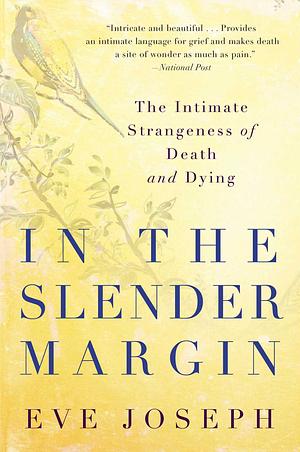 "Intricate and beautiful . . . Provides an intimate language for grief and makes death a site of wonder as much as pain."
—National Post

The Intimate Strangeness of Death and Dying

IN THE SLENDER MARGIN

EVE JOSEPH